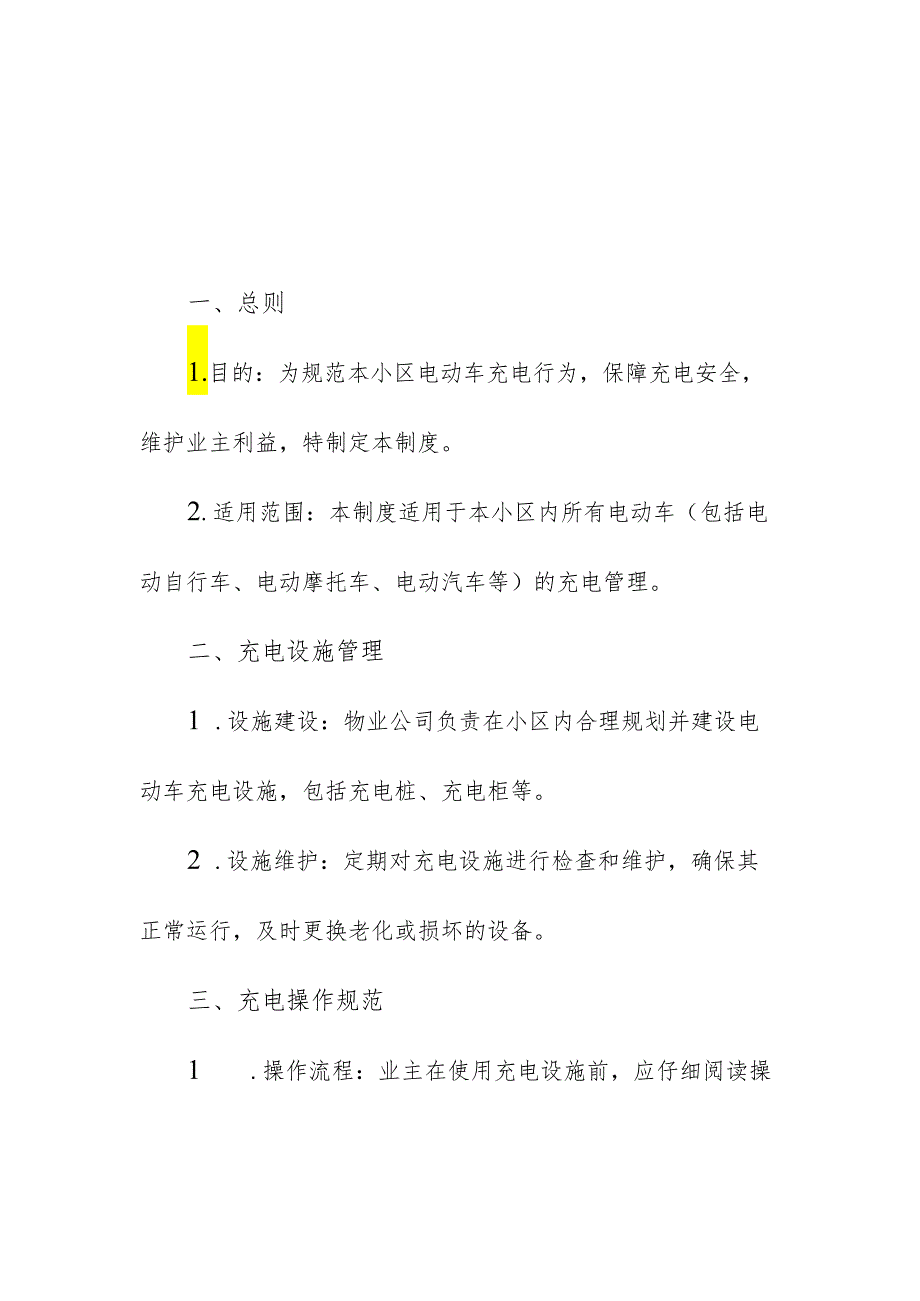 一、总则

1.目的：为规范本小区电动车充电行为，保障充电安全，维护业主利益，特制定本制度。

2.适用范围：本制度适用于本小区内所有电动车（包括电动自行车、电动摩托车、电动汽车等）的充电管理。

二、充电设施管理

1.设施建设：物业公司负责在小区内合理规划并建设电动车充电设施，包括充电桩、充电柜等。

2.设施维护：定期对充电设施进行检查和维护，确保其正常运行，及时更换老化或损坏的设备。

三、充电操作规范

1.操作流程：业主在使用充电设施前，应仔细阅读操